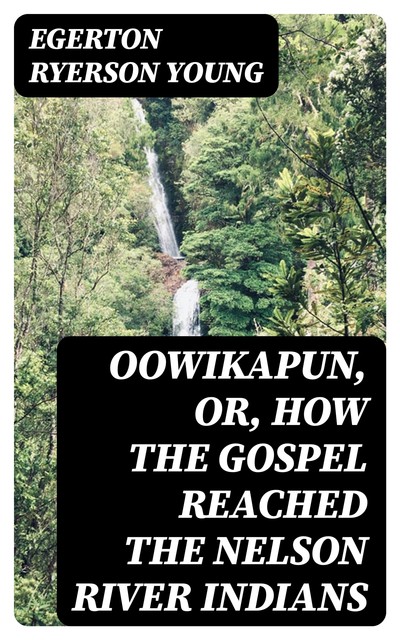 EGERTON RYERSON YOUNG

OOWIKAPUN, OR, HOW THE GOSPEL REACHED THE NELSON RIVER INDIANS